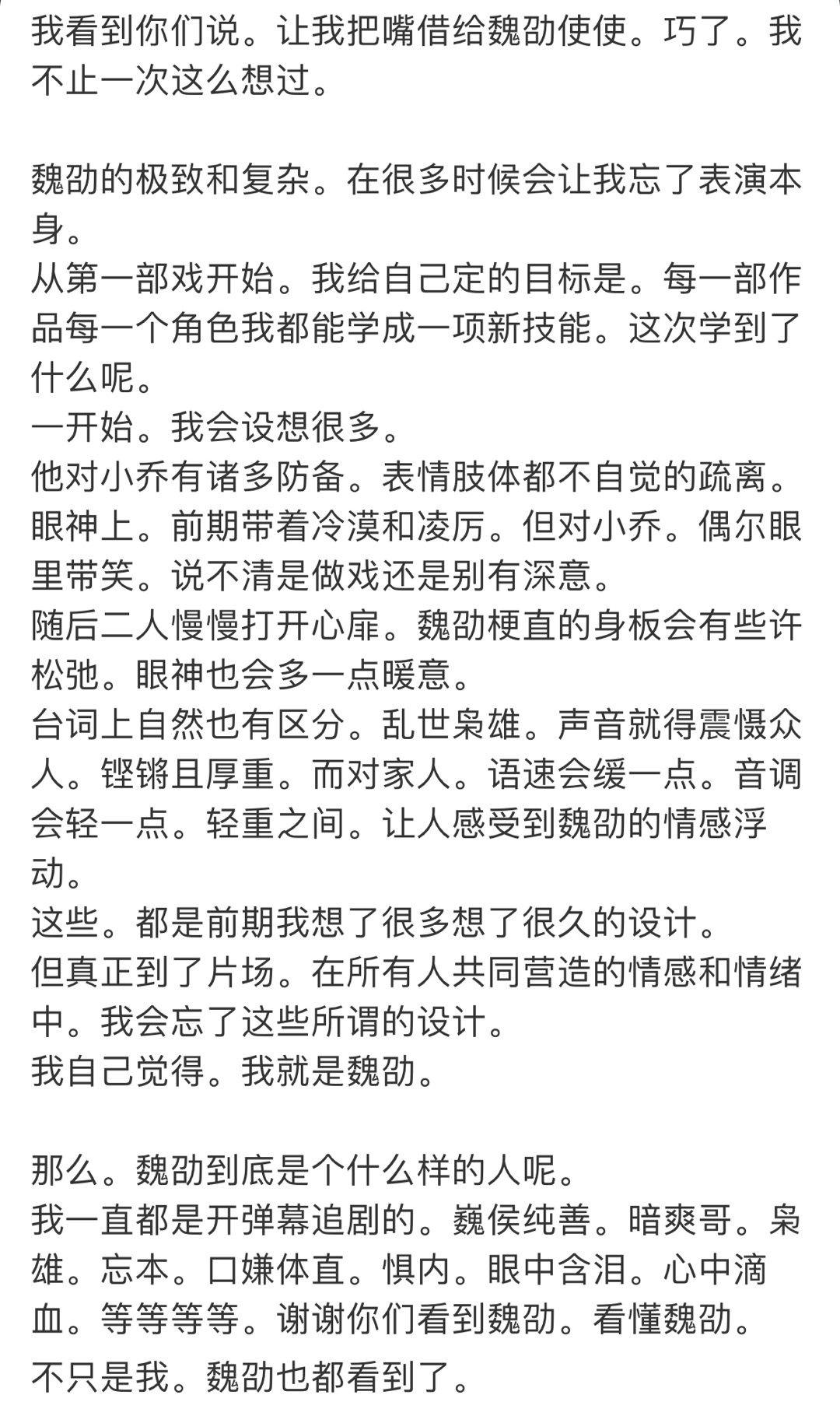 我看到你们说。让我把嘴借给魏劭使使。巧了。我不止一次这么想过。

魏劭的极致和复杂。在很多时候会让我忘了表演本身。
从第一部戏开始。我给自己定的目标是。每一部作品每一个角色我都能学成一项新技能。这次学到了什么呢。
一开始。我会设想很多。
他对小乔有诸多防备。表情肢体都不自觉的疏离。眼神上。前期带着冷漠和凌厉。但对小乔。偶尔眼里带笑。说不清是做戏还是别有深意。
随后二人慢慢打开心扉。魏劭梗直的身板会有些许松弛。眼神也会多一点暖意。
台词上自然也有区分。乱世枭雄。声音就得震慑众人。铿锵且厚重。而对家人。语速会缓一点。音调会轻一点。轻重之间。让人感受到魏劭的情感浮动。
这些。都是前期我想了很多想了很久的设计。
但真正到了片场。在所有人共同营造的情感和情绪中。我会忘了这些所谓的设计。
我自己觉得。我就是魏劭。

那么。魏劭到底是个什么样的人呢。
我一直都是开弹幕追剧的。巍侯纯善。暗爽哥。枭雄。忘本。口嫌体直。惧内。眼中含泪。心中滴血。等等等等。谢谢你们看到魏劭。看懂魏劭。
不只是我。魏劭也都看到了。